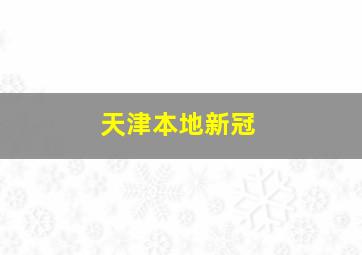 天津本地新冠